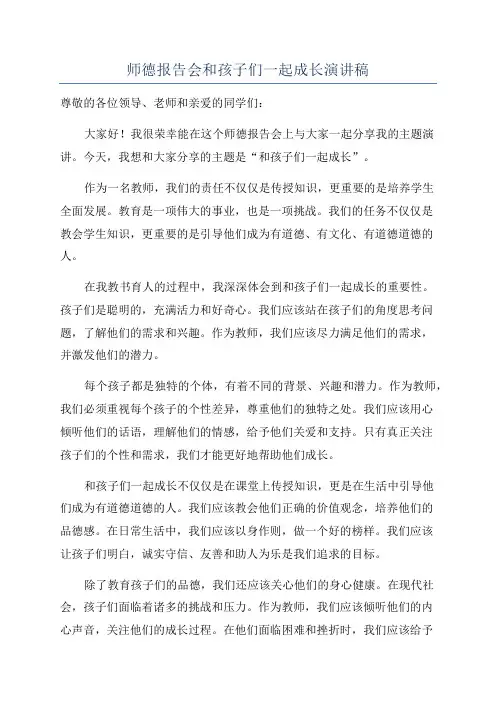 师德报告会和孩子们一起成长演讲稿

尊敬的各位领导、老师和亲爱的同学们：

大家好！我很荣幸能在这个师德报告会上与大家一起分享我的主题演讲。今天，我想和大家分享的主题是“和孩子们一起成长”。

作为一名教师，我们的责任不仅仅是传授知识，更重要的是培养学生全面发展。教育是一项伟大的事业，也是一项挑战。我们的任务不仅仅是教会学生知识，更重要的是引导他们成为有道德、有文化、有道德道德的人。

在我教书育人的过程中，我深深体会到和孩子们一起成长的重要性。孩子们是聪明的，充满活力和好奇心。我们应该站在孩子们的角度思考问题，了解他们的需求和兴趣。作为教师，我们应该尽力满足他们的需求，并激发他们的潜力。

每个孩子都是独特的个体，有着不同的背景、兴趣和潜力。作为教师，我们必须重视每个孩子的个性差异，尊重他们的独特之处。我们应该用心倾听他们的话语，理解他们的情感，给予他们关爱和支持。只有真正关注孩子们的个性和需求，我们才能更好地帮助他们成长。

和孩子们一起成长不仅仅是在课堂上传授知识，更是在生活中引导他们成为有道德道德的人。我们应该教会他们正确的价值观念，培养他们的品德感。在日常生活中，我们应该以身作则，做一个好的榜样。我们应该让孩子们明白，诚实守信、友善和助人为乐是我们追求的目标。

除了教育孩子们的品德，我们还应该关心他们的身心健康。在现代社会，孩子们面临着诸多的挑战和压力。作为教师，我们应该倾听他们的内心声音，关注他们的成长过程。在他们面临困难和挫折时，我们应该给予